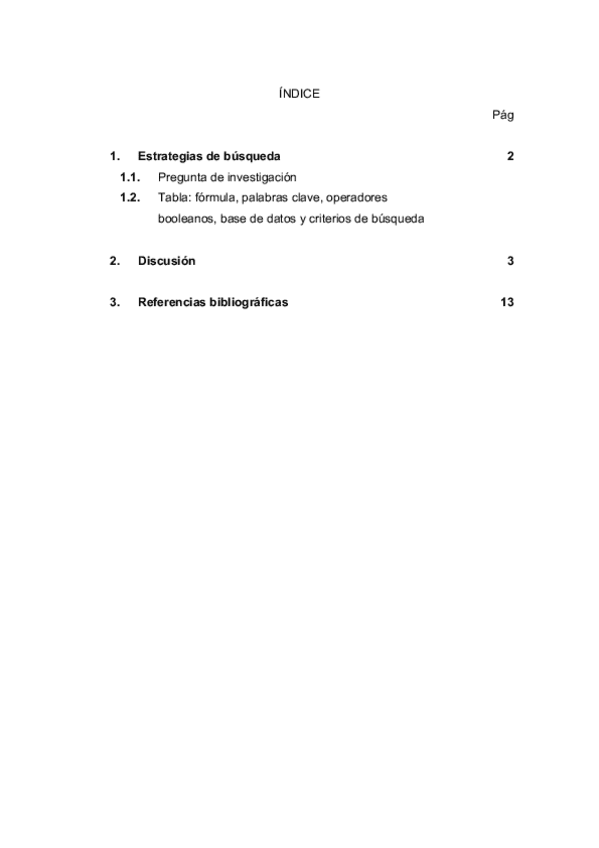 ÍNDICE

Pág

1. Estrategias de búsqueda 2

1.1. Pregunta de investigación

1.2. Tabla: fórmula, palabras clave, operadores booleanos, base de datos y criterios de búsqueda

2. Discusión 3

3. Referencias bibliográficas 13